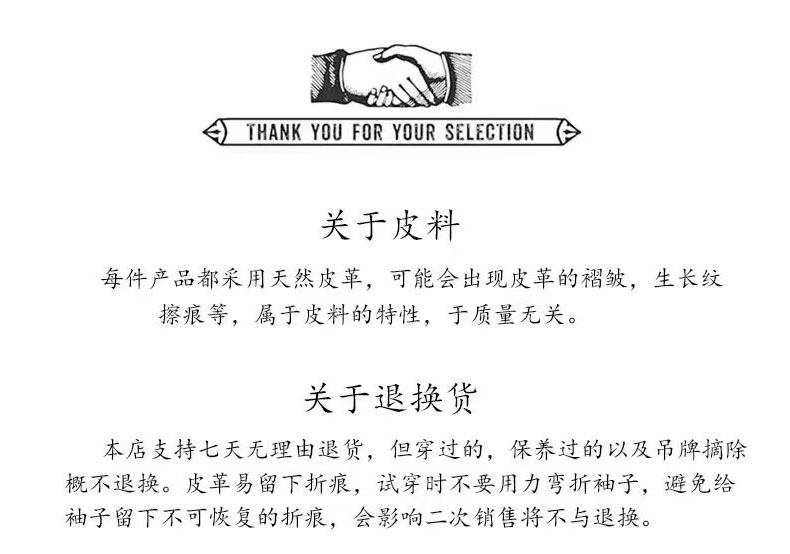 THANK YOU FOR YOUR SELECTION

关于皮料

每件产品都采用天然皮革，可能会出现皮革的褶皱，生长纹擦痕等，属于皮料的特性，于质量无关。

关于退换货

本店支持七天无理由退货，但穿过的，保养过的以及吊牌摘除概不退换。皮革易留下折痕，试穿时不要用力弯折袖子，避免给袖子留下不可恢复的折痕，会影响二次销售将不与退换。